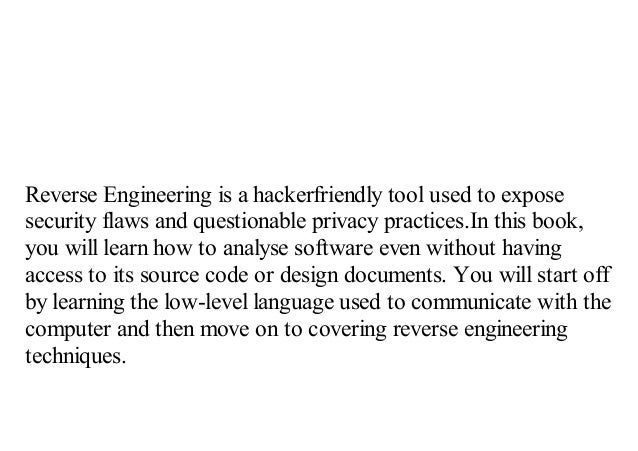 Reverse Engineering is a hackerfriendly tool used to expose security flaws and questionable privacy practices.In this book, you will learn how to analyse software even without having access to its source code or design documents. You will start off by learning the low-level language used to communicate with the computer and then move on to covering reverse engineering techniques.